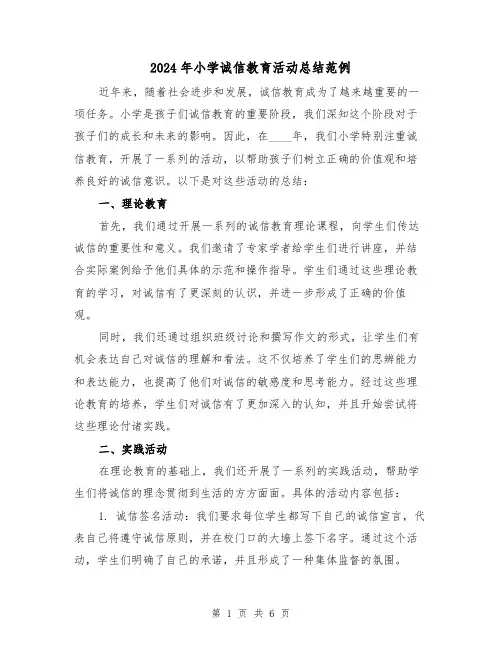 2024年小学诚信教育活动总结范例

近年来，随着社会进步和发展，诚信教育成为了越来越重要的一项任务。小学是孩子们诚信教育的重要阶段，我们深知这个阶段对于孩子们的成长和未来的影响。因此，在____年，我们小学特别注重诚信教育，开展了一系列的活动，以帮助孩子们树立正确的价值观和培养良好的诚信意识。以下是对这些活动的总结：

一、理论教育

首先，我们通过开展一系列的诚信教育理论课程，向学生们传达诚信的重要性和意义。我们邀请了专家学者给学生们进行讲座，并结合实际案例给予他们具体的示范和操作指导。学生们通过这些理论教育的学习，对诚信有了更深刻的认识，并进一步形成了正确的价值观。

同时，我们还通过组织班级讨论和撰写作文的形式，让学生们有机会表达自己对诚信的理解和看法。这不仅培养了学生们的思辨能力和表达能力，也提高了他们对诚信的敏感度和思考能力。经过这些理论教育的培养，学生们对诚信有了更加深入的认知，并且开始尝试将这些理论付诸实践。

二、实践活动

在理论教育的基础上，我们还开展了一系列的实践活动，帮助学生们将诚信的理念贯彻到生活的方方面面。具体的活动内容包括：

1. 诚信签名活动：我们要求每位学生都写下自己的诚信宣言，代表自己将遵守诚信原则，并在校门口的大墙上签下名字。通过这个活动，学生们明确了自己的承诺，并且形成了一种集体监督的氛围。

第 1 页 共 6 页